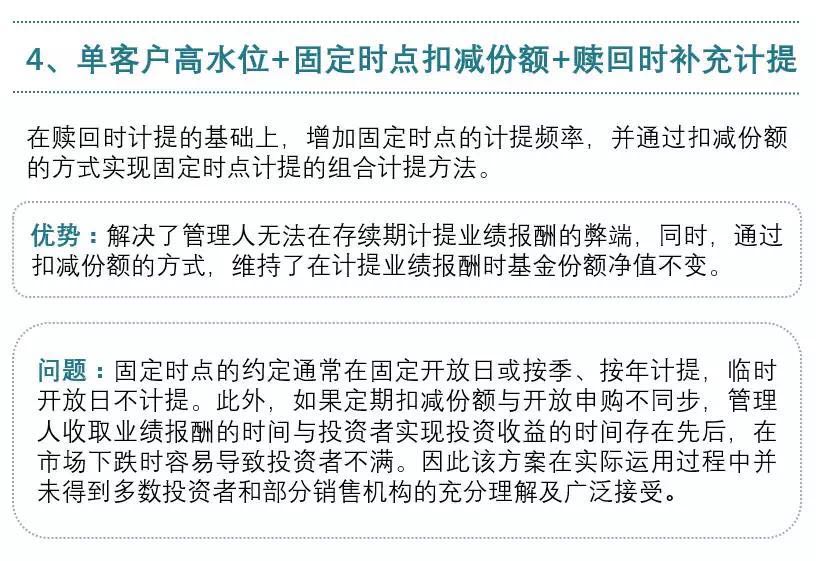 4、单客户高水位+固定时点扣减份额+赎回时补充计提

在赎回时计提的基础上，增加固定时点的计提频率，并通过扣减份额的方式实现固定时点计提的组合计提方法。

优势：解决了管理人无法在存续期计提业绩报酬的弊端，同时，通过扣减份额的方式，维持了在计提业绩报酬时基金份额净值不变。

问题：固定时点的约定通常在固定开放日或按季、按年计提，临时开放日不计提。此外，如果定期扣减份额与开放申购不同步，管理人收取业绩报酬的时间与投资者实现投资收益的时间存在先后，在市场下跌时容易导致投资者不满。因此该方案在实际运用过程中并未得到多数投资者和部分销售机构的充分理解及广泛接受。